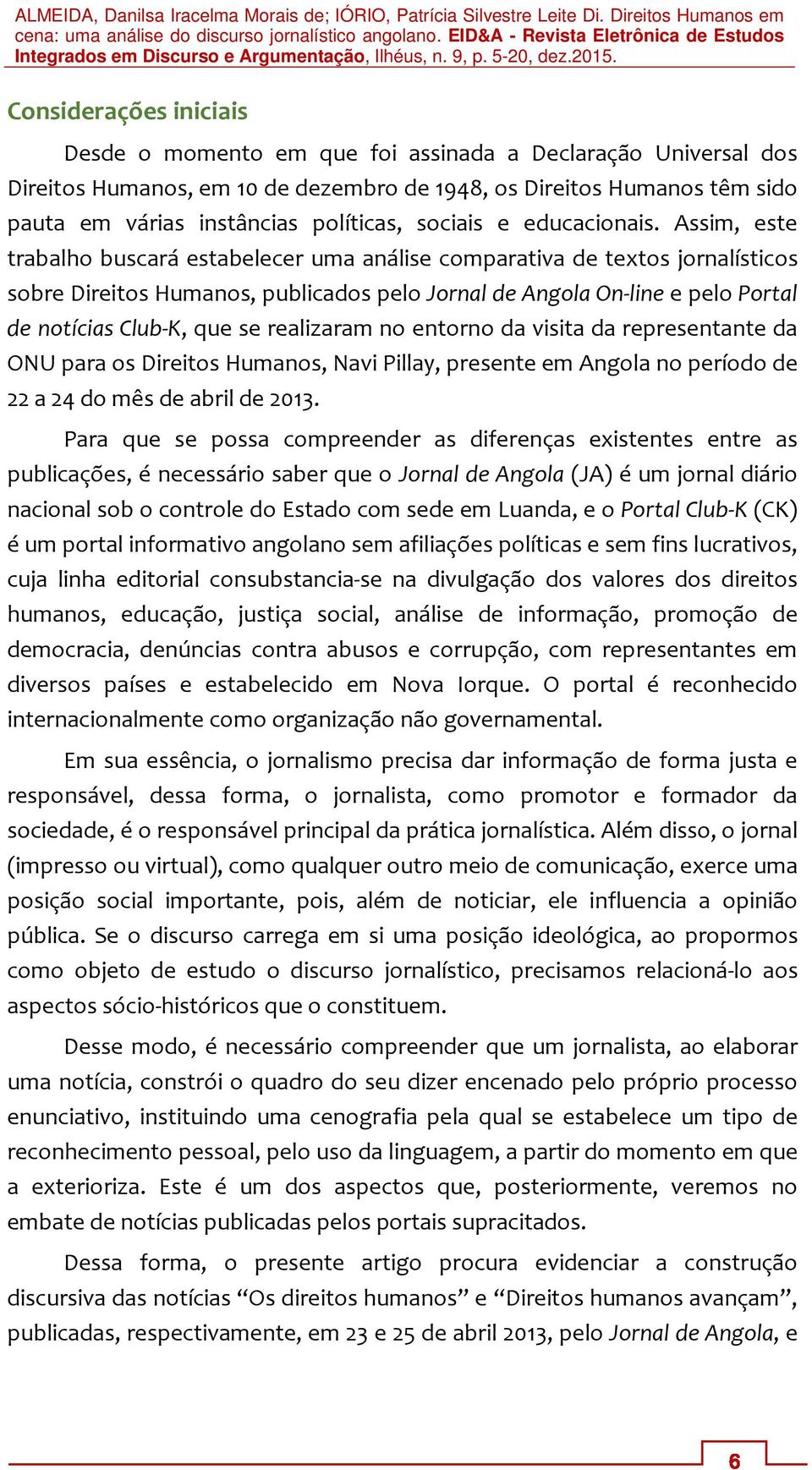 ALMEIDA, Danilsa Iracelma Morais de; IÓRIO, Patrícia Silvestre Leite Di. Direitos Humanos em cena: uma análise do discurso jornalístico angolano. EID&A - Revista Eletrônica de Estudos Integrados em Discurso e Argumentação, Ilhéus, n. 9, p. 5-20, dez.2015.

Considerações iniciais

Desde o momento em que foi assinada a Declaração Universal dos Direitos Humanos, em 10 de dezembro de 1948, os Direitos Humanos têm sido pauta em várias instâncias políticas, sociais e educacionais. Assim, este trabalho buscará estabelecer uma análise comparativa de textos jornalísticos sobre Direitos Humanos, publicados pelo Jornal de Angola On-line e pelo Portal de notícias Club-K, que se realizaram no entorno da visita da representante da ONU para os Direitos Humanos, Navi Pillay, presente em Angola no período de 22 a 24 do mês de abril de 2013.

Para que se possa compreender as diferenças existentes entre as publicações, é necessário saber que o Jornal de Angola (JA) é um jornal diário nacional sob o controle do Estado com sede em Luanda, e o Portal Club-K (CK) é um portal informativo angolano sem afiliações políticas e sem fins lucrativos, cuja linha editorial consubstancia-se na divulgação dos valores dos direitos humanos, educação, justiça social, análise de informação, promoção de democracia, denúncias contra abusos e corrupção, com representantes em diversos países e estabelecido em Nova Iorque. O portal é reconhecido internacionalmente como organização não governamental.

Em sua essência, o jornalismo precisa dar informação de forma justa e responsável, dessa forma, o jornalista, como promotor e formador da sociedade, é o responsável principal da prática jornalística. Além disso, o jornal (impresso ou virtual), como qualquer outro meio de comunicação, exerce uma posição social importante, pois, além de noticiar, ele influencia a opinião pública. Se o discurso carrega em si uma posição ideológica, ao propormos como objeto de estudo o discurso jornalístico, precisamos relacioná-lo aos aspectos sócio-históricos que o constituem.

Desse modo, é necessário compreender que um jornalista, ao elaborar uma notícia, constrói o quadro do seu dizer encenado pelo próprio processo enunciativo, instituindo uma cenografia pela qual se estabelece um tipo de reconhecimento pessoal, pelo uso da linguagem, a partir do momento em que a exterioriza. Este é um dos aspectos que, posteriormente, veremos no embate de notícias publicadas pelos portais supracitados.

Dessa forma, o presente artigo procura evidenciar a construção discursiva das notícias “Os direitos humanos” e “Direitos humanos avançam”, publicadas, respectivamente, em 23 e 25 de abril 2013, pelo Jornal de Angola, e

6